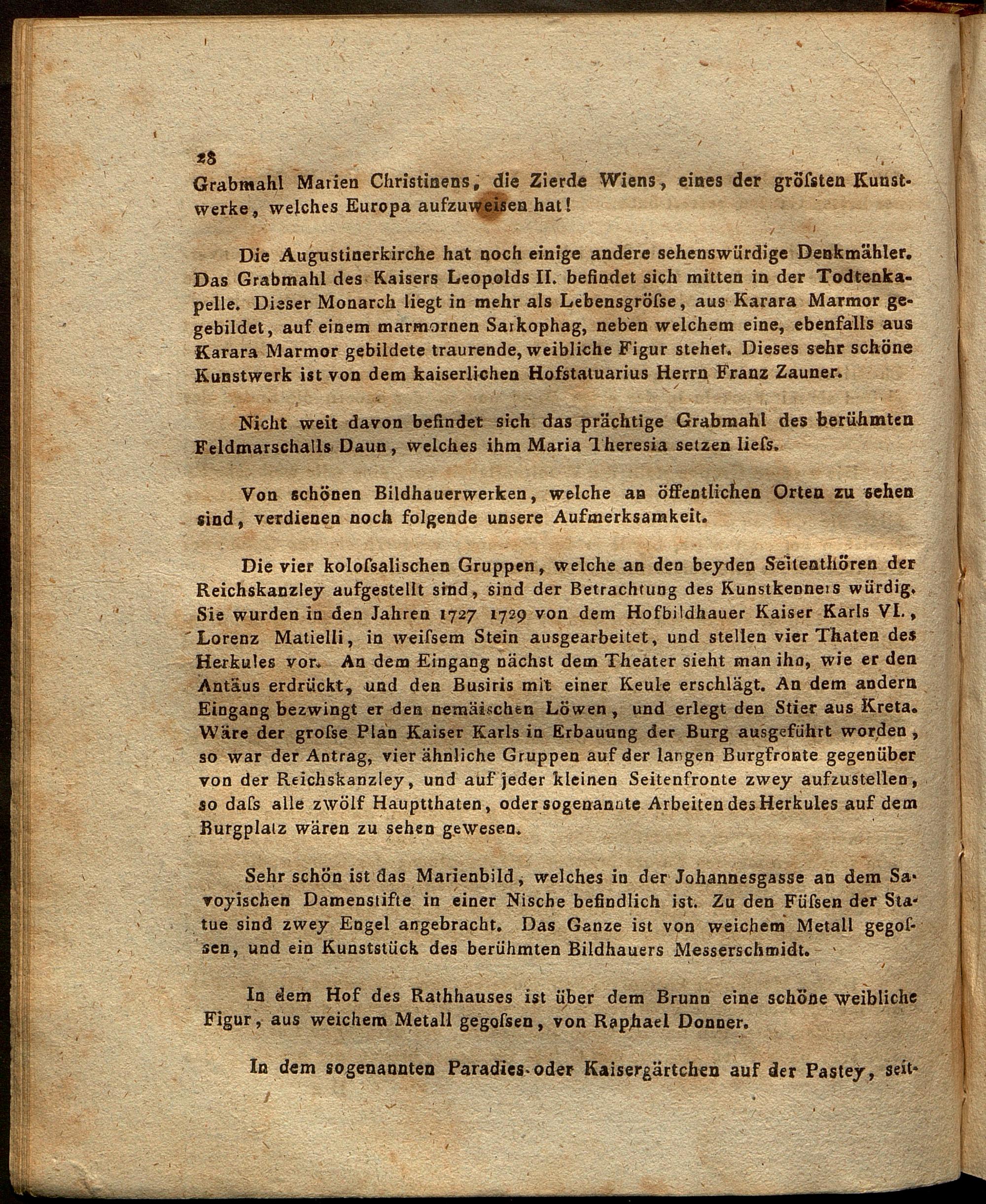 28

Grabmahl Marien Christinens, die Zierde Wiens, eines der gröſsten Kunstwerke, welches Europa aufzuweisen hat!

Die Augustinerkirche hat noch einige andere sehenswürdige Denkmähler. Das Grabmahl des Kaisers Leopolds II. befindet sich mitten in der Todtenkapelle. Dieser Monarch liegt in mehr als Lebensgröſse, aus Karara Marmor gebildet, auf einem marmornen Sarkophag, neben welchem eine, ebenfalls aus Karara Marmor gebildete traurende, weibliche Figur stehet. Dieses sehr schöne Kunstwerk ist von dem kaiserlichen Hofstatuarius Herrn Franz Zauner.

Nicht weit davon befindet sich das prächtige Grabmahl des berühmten Feldmarschalls Daun, welches ihm Maria Theresia setzen lieſs.

Von schönen Bildhauerwerken, welche an öffentlichen Orten zu sehen sind, verdienen noch folgende unsere Aufmerksamkeit.

Die vier koloſsalischen Gruppen, welche an den beyden Seitenthören der Reichskanzley aufgestellt sind, sind der Betrachtung des Kunstkenners würdig. Sie wurden in den Jahren 1727 1729 von dem Hofbildhauer Kaiser Karls VI., Lorenz Matielli, in weiſsem Stein ausgearbeitet, und stellen vier Thaten des Herkules vor. An dem Eingang nächst dem Theater sieht man ihn, wie er den Antäus erdrückt, und den Busiris mit einer Keule erschlägt. An dem andern Eingang bezwingt er den nemäischen Löwen, und erlegt den Stier aus Kreta. Wäre der groſse Plan Kaiser Karls in Erbauung der Burg ausgeführt worden, so war der Antrag, vier ähnliche Gruppen auf der langen Burgfronte gegenüber von der Reichskanzley, und auf jeder kleinen Seitenfronte zwey aufzustellen, so daſs alle zwölf Hauptthaten, oder sogenannte Arbeiten des Herkules auf dem Burgplatz wären zu sehen gewesen.

Sehr schön ist das Marienbild, welches in der Johannesgasse an dem Savoyischen Damenstifte in einer Nische befindlich ist. Zu den Füſsen der Statue sind zwey Engel angebracht. Das Ganze ist von weichem Metall gegoſsen, und ein Kunststück des berühmten Bildhauers Messerschmidt.

In dem Hof des Rathhauses ist über dem Brunn eine schöne weibliche Figur, aus weichem Metall gegoſsen, von Raphael Donner.

In dem sogenannten Paradies- oder Kaisergärtchen auf der Pastey, seit-